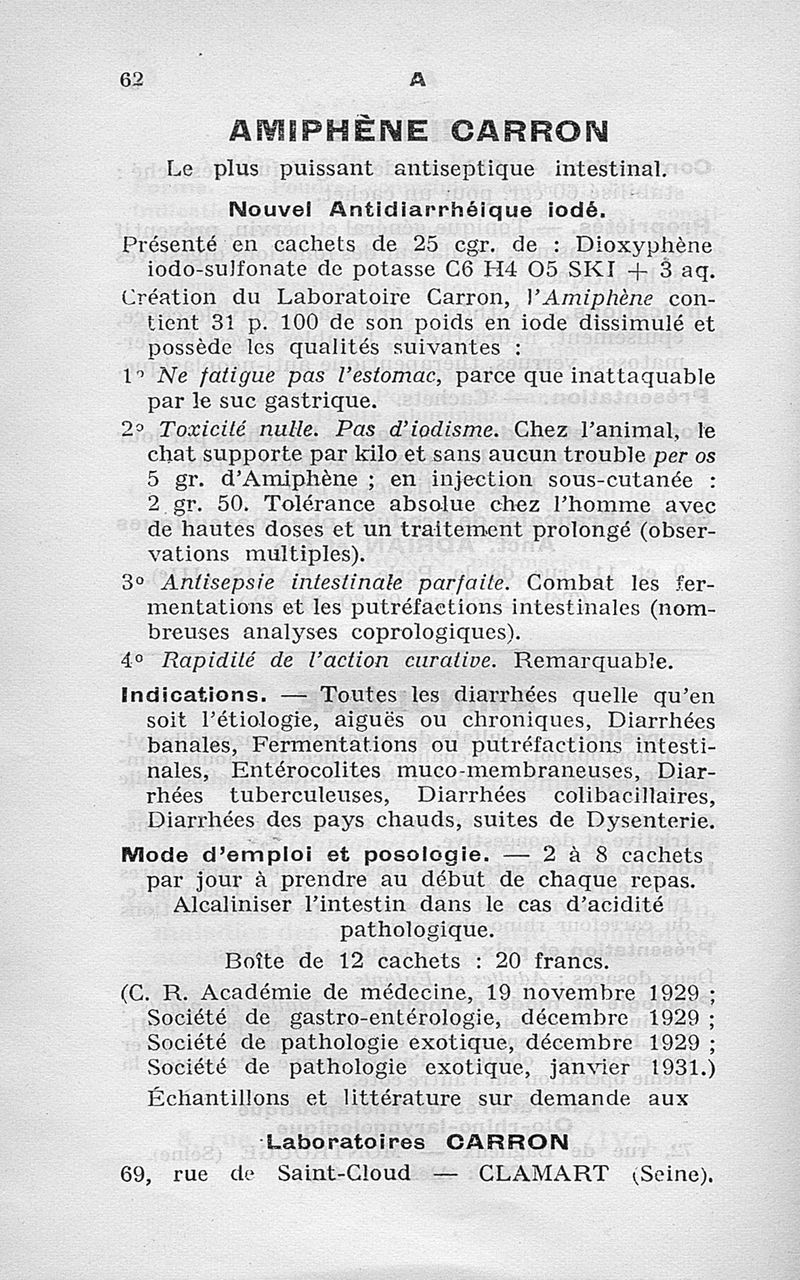 62 A

AMIPHÈNE CARRON

Le plus puissant antiseptique intestinal.

Nouvel Antidiarrhéique iodé.

Présenté en cachets de 25 cgr. de : Dioxyphène iodo-sulfonate de potasse C6 H4 O5 SKI + 3 aq.

Création du Laboratoire Carron, l'Amiphène contient 31 p. 100 de son poids en iode dissimulé et possède les qualités suivantes :

1° Ne fatigue pas l'estomac, parce que inattaquable par le suc gastrique.

2° Toxicité nulle. Pas d'iodisme. Chez l'animal, le chat supporte par kilo et sans aucun trouble per os 5 gr. d'Amiphène ; en injection sous-cutanée : 2 gr. 50. Tolérance absolue chez l'homme avec de hautes doses et un traitement prolongé (observations multiples).

3° Antisepsie intestinale parfaite. Combat les fermentations et les putréfactions intestinales (nombreuses analyses coprologiques).

4° Rapidité de l'action curative. Remarquable.

Indications. — Toutes les diarrhées quelle qu'en soit l'étiologie, aiguës ou chroniques, Diarrhées banales, Fermentations ou putréfactions intestinales, Entérocolites muco-membraneuses, Diarrhées tuberculeuses, Diarrhées colibacillaires, Diarrhées des pays chauds, suites de Dysenterie.

Mode d'emploi et posologie. — 2 à 8 cachets par jour à prendre au début de chaque repas. Alcaliniser l'intestin dans le cas d'acidité pathologique.

Boîte de 12 cachets : 20 francs.

(C. R. Académie de médecine, 19 novembre 1929 ; Société de gastro-entérologie, décembre 1929 ; Société de pathologie exotique, décembre 1929 ; Société de pathologie exotique, janvier 1931.)

Échantillons et littérature sur demande aux

Laboratoires CARRON
69, rue de Saint-Cloud — CLAMART (Seine).